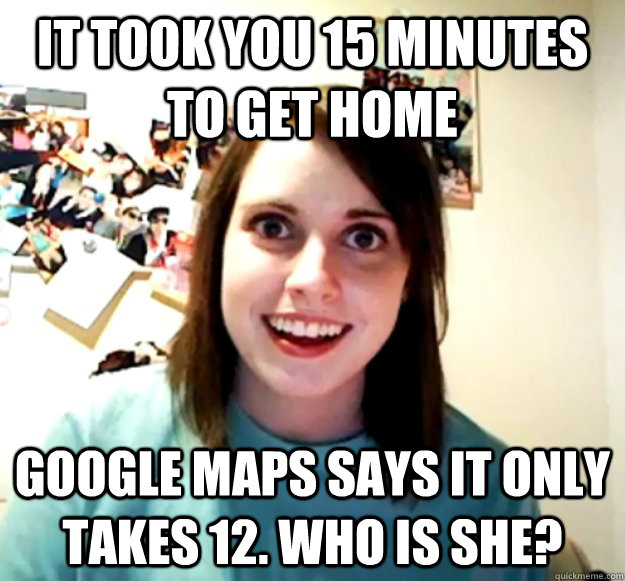 IT TOOK YOU 15 MINUTES TO GET HOME

GOOGLE MAPS SAYS IT ONLY TAKES 12. WHO IS SHE?

quickmeme.com